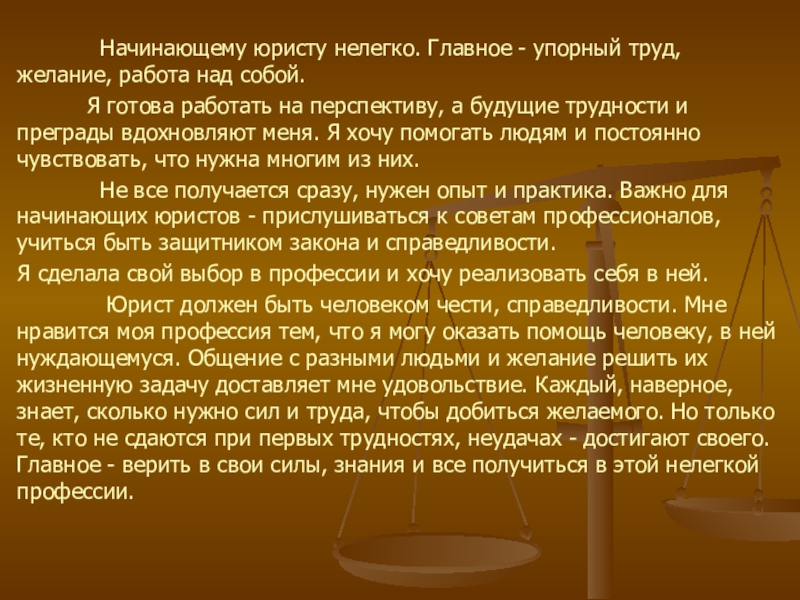 Начинающему юристу нелегко. Главное - упорный труд, желание, работа над собой.

Я готова работать на перспективу, а будущие трудности и преграды вдохновляют меня. Я хочу помогать людям и постоянно чувствовать, что нужна многим из них.

Не все получается сразу, нужен опыт и практика. Важно для начинающих юристов - прислушиваться к советам профессионалов, учиться быть защитником закона и справедливости.

Я сделала свой выбор в профессии и хочу реализовать себя в ней.

Юрист должен быть человеком чести, справедливости. Мне нравится моя профессия тем, что я могу оказать помощь человеку, в ней нуждающемуся. Общение с разными людьми и желание решить их жизненную задачу доставляет мне удовольствие. Каждый, наверное, знает, сколько нужно сил и труда, чтобы добиться желаемого. Но только те, кто не сдаются при первых трудностях, неудачах - достигают своего. Главное - верить в свои силы, знания и все получиться в этой нелегкой профессии.